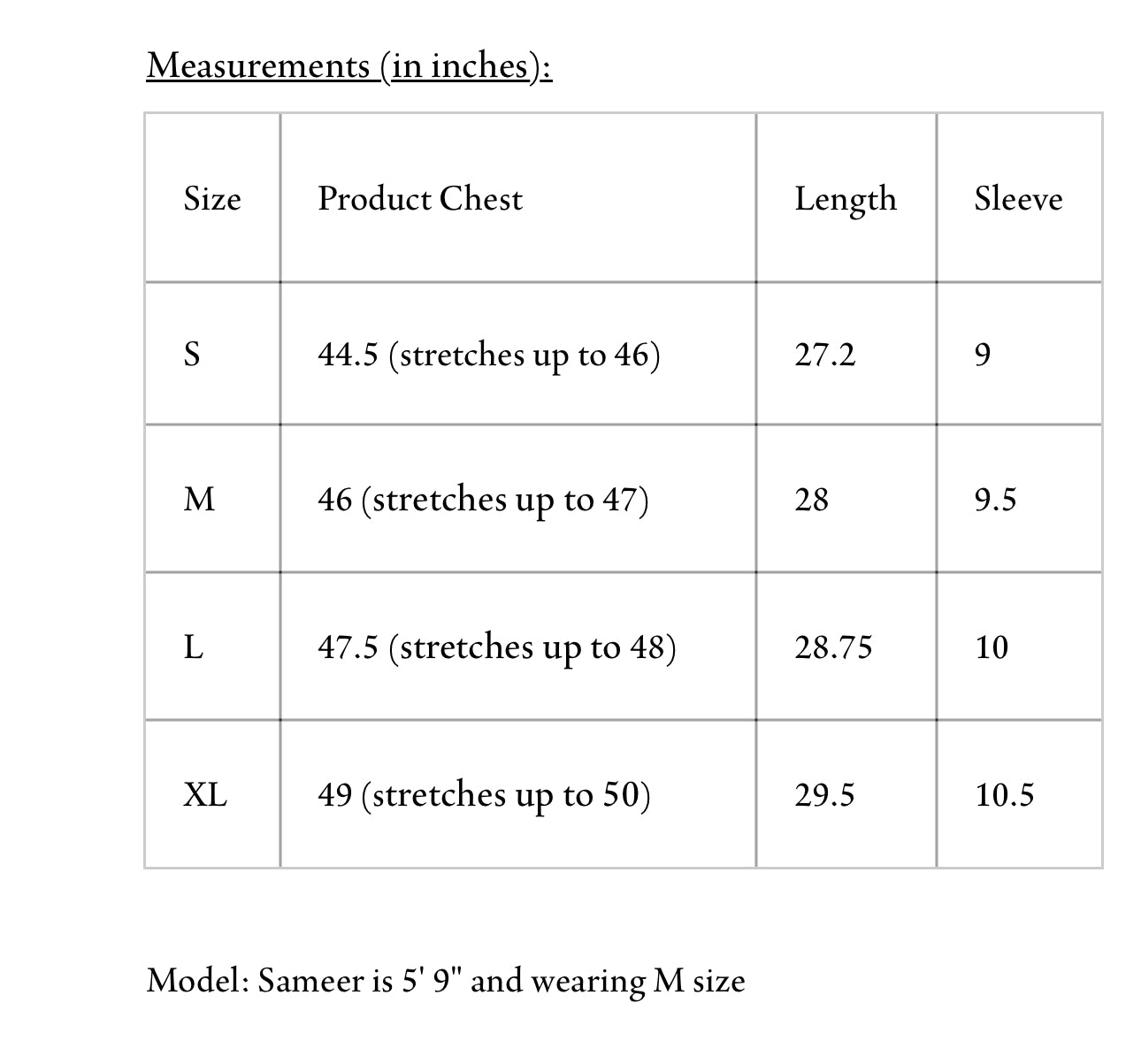 Measurements (in inches):

| Size | Product Chest | Length | Sleeve |
|---|---|---|---|
| S | 44.5 (stretches up to 46) | 27.2 | 9 |
| M | 46 (stretches up to 47) | 28 | 9.5 |
| L | 47.5 (stretches up to 48) | 28.75 | 10 |
| XL | 49 (stretches up to 50) | 29.5 | 10.5 |

Model: Sameer is 5' 9" and wearing M size